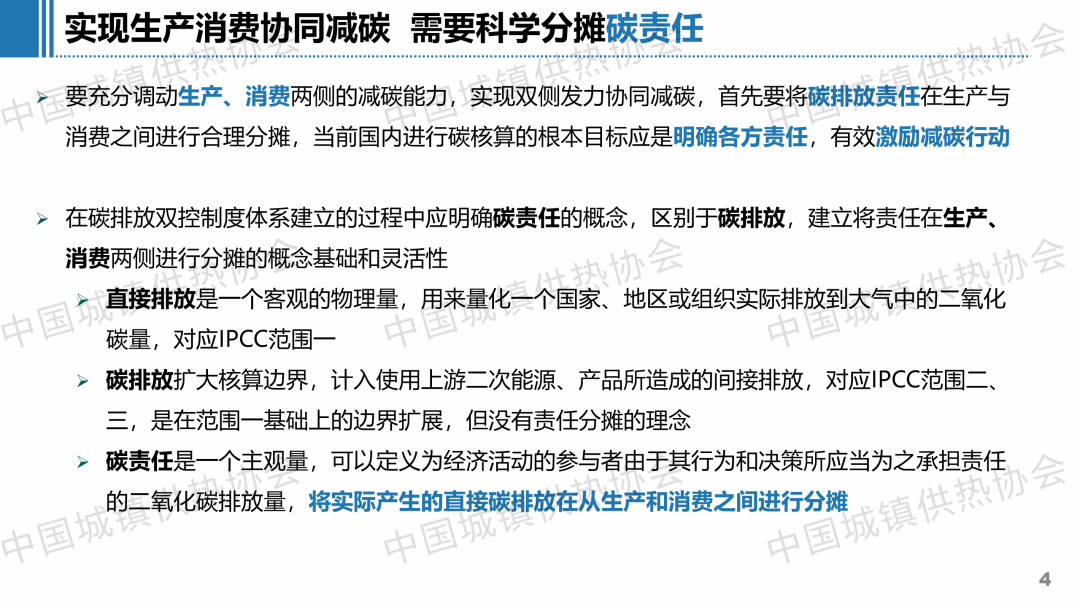 实现生产消费协同减碳 需要科学分摊碳责任

➢ 要充分调动生产、消费两侧的减碳能力，实现双侧发力协同减碳，首先要将碳排放责任在生产与消费之间进行合理分摊，当前国内进行碳核算的根本目标应是明确各方责任，有效激励减碳行动

➢ 在碳排放双控制度体系建立的过程中应明确碳责任的概念，区别于碳排放，建立将责任在生产、消费两侧进行分摊的概念基础和灵活性

➢ 直接排放是一个客观的物理量，用来量化一个国家、地区或组织实际排放到大气中的二氧化碳量，对应IPCC范围一

➢ 碳排放扩大核算边界，计入使用上游二次能源、产品所造成的间接排放，对应IPCC范围二、三，是在范围一基础上的边界扩展，但没有责任分摊的理念

➢ 碳责任是一个主观量，可以定义为经济活动的参与者由于其行为和决策所应当为之承担责任的二氧化碳排放量，将实际产生的直接碳排放在从生产和消费之间进行分摊

4

中国城镇供热协会